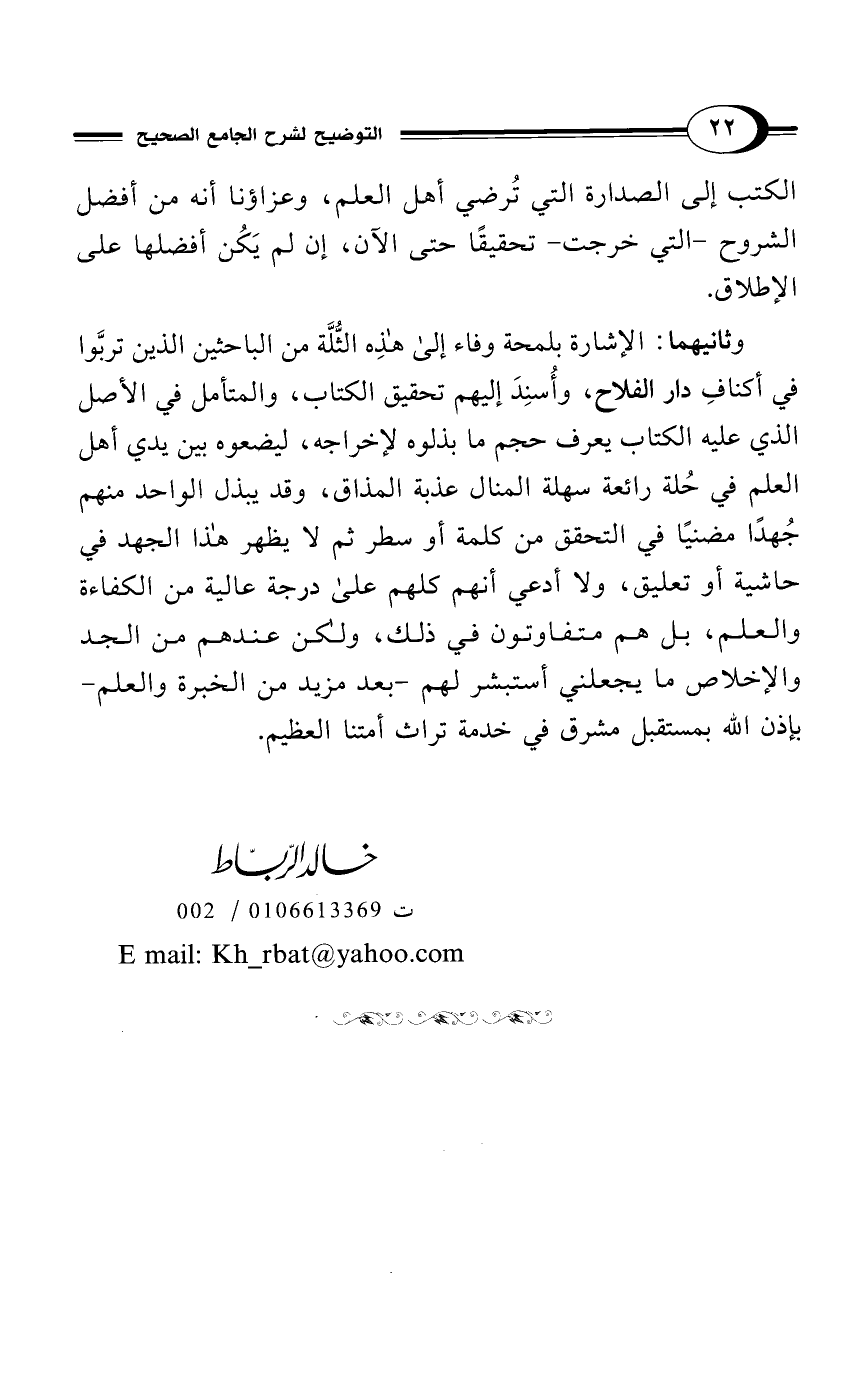 ٢٢ التوضيح لشرح الجامع الصحيح

الكتب إلى الصدارة التي تُرضي أهل العلم، وعزاؤنا أنه من أفضل الشروح -التي خرجت- تحقيقًا حتى الآن، إن لم يَكُن أفضلها على الإطلاق.

وثانيهما: الإشارة بلمحة وفاء إلىٰ هٰذِه الثُّلَّة من الباحثين الذين تربَّوا في أكنافِ دار الفلاح، وأُسنِدَ إليهم تحقيق الكتاب، والمتأمل في الأصل الذي عليه الكتاب يعرف حجم ما بذلوه لإخراجه، ليضعوه بين يدي أهل العلم في حُلة رائعة سهلة المنال عذبة المذاق، وقد يبذل الواحد منهم جُهدًا مضنيًا في التحقق من كلمة أو سطر ثم لا يظهر هٰذا الجهد في حاشية أو تعليق، ولا أدعي أنهم كلهم علىٰ درجة عالية من الكفاءة والعلم، بل هم متفاوتون في ذلك، ولٰكن عندهم من الجد والإخلاص ما يجعلني أستبشر لهم -بعد مزيد من الخبرة والعلم- بإذن الله بمستقبل مشرق في خدمة تراث أمتنا العظيم.

خالد الرباط

ت 0106613369 / 002

E mail: Kh_rbat@yahoo.com